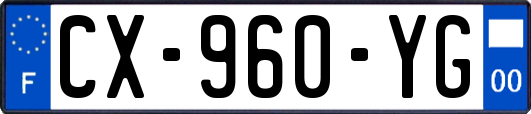 F
CX-960-YG
00